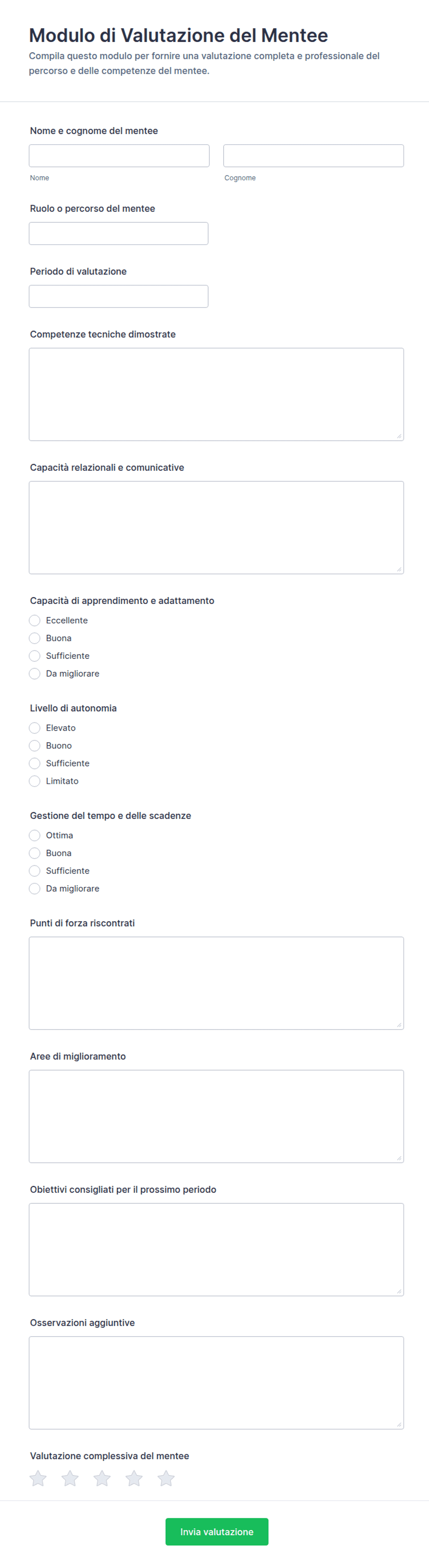 Modulo di Valutazione del Mentee

Compila questo modulo per fornire una valutazione completa e professionale del percorso e delle competenze del mentee.

Nome e cognome del mentee

Nome

Cognome

Ruolo o percorso del mentee

Periodo di valutazione

Competenze tecniche dimostrate

Capacità relazionali e comunicative

Capacità di apprendimento e adattamento

Eccellente

Buona

Sufficiente

Da migliorare

Livello di autonomia

Elevato

Buono

Sufficiente

Limitato

Gestione del tempo e delle scadenze

Ottima

Buona

Sufficiente

Da migliorare

Punti di forza riscontrati

Aree di miglioramento

Obiettivi consigliati per il prossimo periodo

Osservazioni aggiuntive

Valutazione complessiva del mentee

Invia valutazione